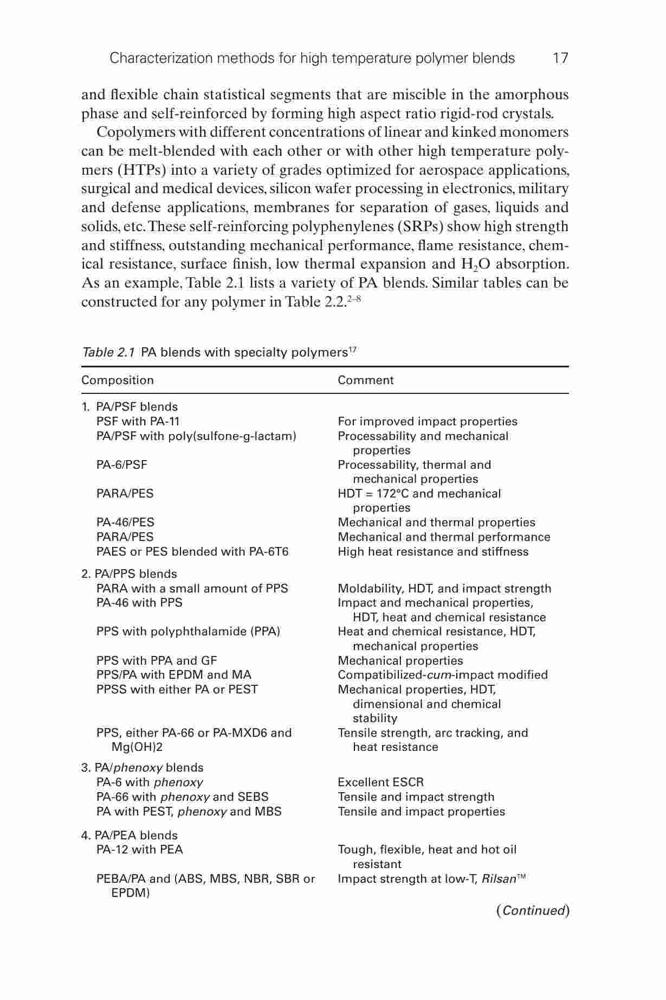 Characterization methods for high temperature polymer blends 17

and flexible chain statistical segments that are miscible in the amorphous phase and self-reinforced by forming high aspect ratio rigid-rod crystals.

Copolymers with different concentrations of linear and kinked monomers can be melt-blended with each other or with other high temperature polymers (HTPs) into a variety of grades optimized for aerospace applications, surgical and medical devices, silicon wafer processing in electronics, military and defense applications, membranes for separation of gases, liquids and solids, etc. These self-reinforcing polyphenylenes (SRPs) show high strength and stiffness, outstanding mechanical performance, flame resistance, chemical resistance, surface finish, low thermal expansion and $H_2O$ absorption. As an example, Table 2.1 lists a variety of PA blends. Similar tables can be constructed for any polymer in Table 2.2.$^{2-8}$

Table 2.1 PA blends with specialty polymers$^{17}$

| Composition | Comment |
|---|---|
| 1. PA/PSF blends | |
| PSF with PA-11 | For improved impact properties |
| PA/PSF with poly(sulfone-g-lactam) | Processability and mechanical properties |
| PA-6/PSF | Processability, thermal and mechanical properties |
| PARA/PES | HDT = 172°C and mechanical properties |
| PA-46/PES | Mechanical and thermal properties |
| PARA/PES | Mechanical and thermal performance |
| PAES or PES blended with PA-6T6 | High heat resistance and stiffness |
| 2. PA/PPS blends | |
| PARA with a small amount of PPS | Moldability, HDT, and impact strength |
| PA-46 with PPS | Impact and mechanical properties, HDT, heat and chemical resistance |
| PPS with polyphthalamide (PPA) | Heat and chemical resistance, HDT, mechanical properties |
| PPS with PPA and GF | Mechanical properties |
| PPS/PA with EPDM and MA | Compatibilized-cum-impact modified |
| PPSS with either PA or PEST | Mechanical properties, HDT, dimensional and chemical stability |
| PPS, either PA-66 or PA-MXD6 and Mg(OH)2 | Tensile strength, arc tracking, and heat resistance |
| 3. PA/phenoxy blends | |
| PA-6 with phenoxy | Excellent ESCR |
| PA-66 with phenoxy and SEBS | Tensile and impact strength |
| PA with PEST, phenoxy and MBS | Tensile and impact properties |
| 4. PA/PEA blends | |
| PA-12 with PEA | Tough, flexible, heat and hot oil resistant |
| PEBA/PA and (ABS, MBS, NBR, SBR or EPDM) | Impact strength at low-T, Rilsan™ |

(Continued)